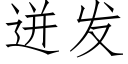 迸发